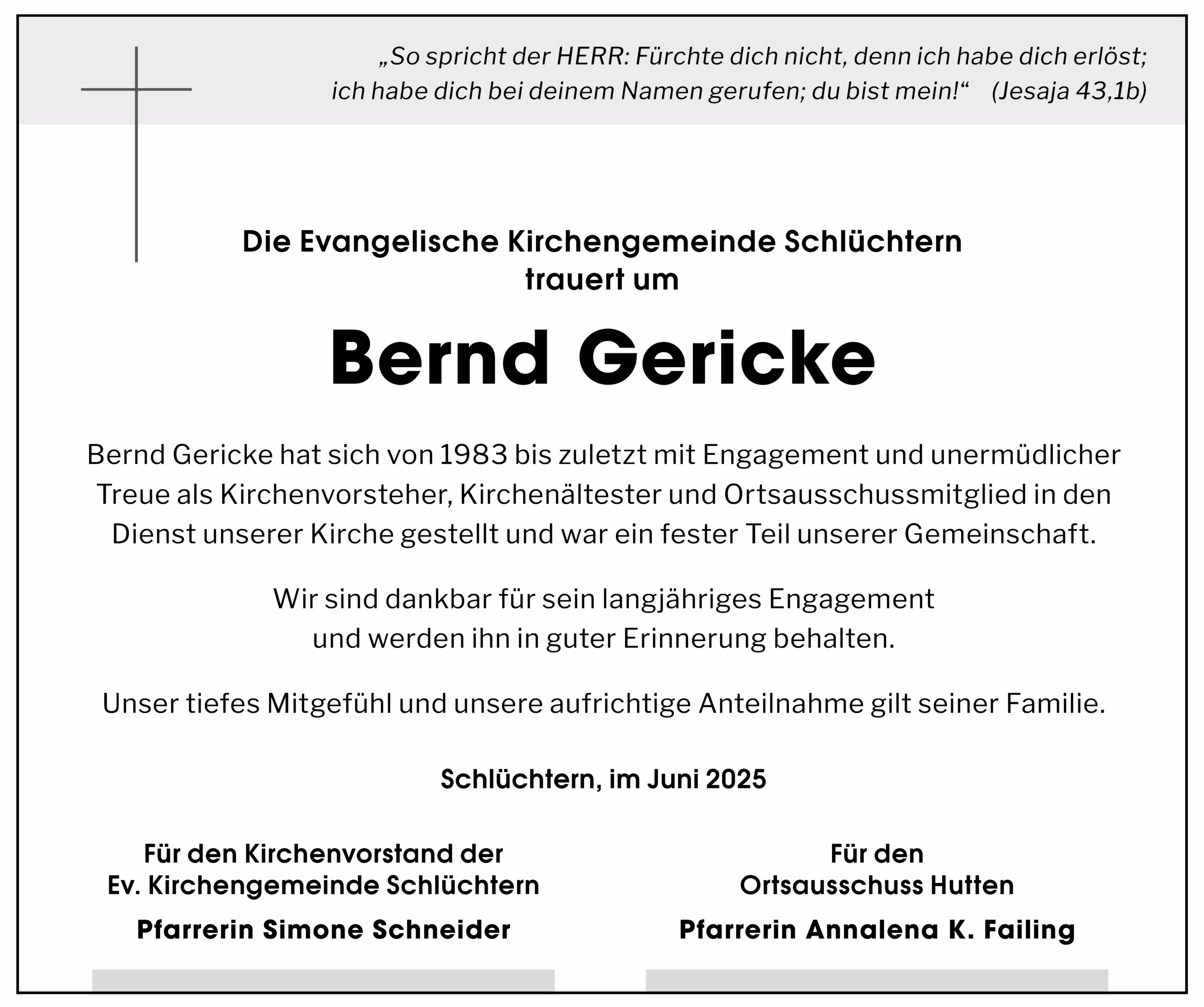 „So spricht der HERR: Fürchte dich nicht, denn ich habe dich erlöst; ich habe dich bei deinem Namen gerufen; du bist mein!“ (Jesaja 43,1b)

Die Evangelische Kirchengemeinde Schlüchtern trauert um

Bernd Gericke

Bernd Gericke hat sich von 1983 bis zuletzt mit Engagement und unermüdlicher Treue als Kirchenvorsteher, Kirchenältester und Ortsausschussmitglied in den Dienst unserer Kirche gestellt und war ein fester Teil unserer Gemeinschaft.

Wir sind dankbar für sein langjähriges Engagement und werden ihn in guter Erinnerung behalten.

Unser tiefes Mitgefühl und unsere aufrichtige Anteilnahme gilt seiner Familie.

Schlüchtern, im Juni 2025

Für den Kirchenvorstand der Ev. Kirchengemeinde Schlüchtern

Pfarrerin Simone Schneider

Für den Ortsausschuss Hutten

Pfarrerin Annalena K. Failing